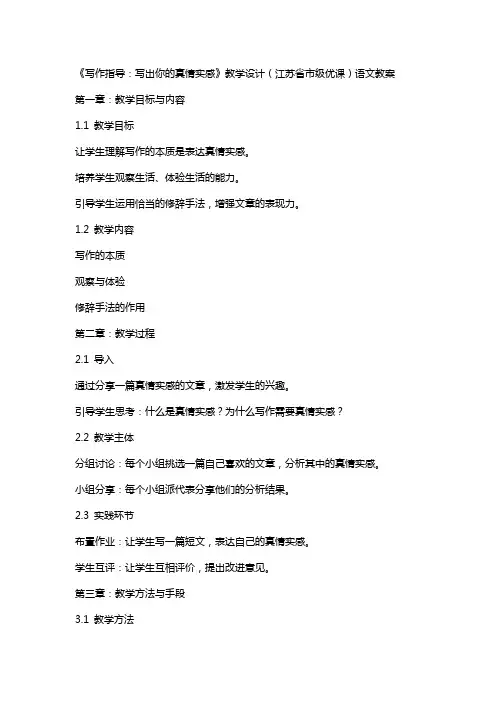 《写作指导：写出你的真情实感》教学设计（江苏省市级优课）语文教案

第一章：教学目标与内容

1.1 教学目标

让学生理解写作的本质是表达真情实感。

培养学生观察生活、体验生活的能力。

引导学生运用恰当的修辞手法，增强文章的表现力。

1.2 教学内容

写作的本质

观察与体验

修辞手法的作用

第二章：教学过程

2.1 导入

通过分享一篇真情实感的文章，激发学生的兴趣。

引导学生思考：什么是真情实感？为什么写作需要真情实感？

2.2 教学主体

分组讨论：每个小组挑选一篇自己喜欢的文章，分析其中的真情实感。

小组分享：每个小组派代表分享他们的分析结果。

2.3 实践环节

布置作业：让学生写一篇短文，表达自己的真情实感。

学生互评：让学生互相评价，提出改进意见。

第三章：教学方法与手段

3.1 教学方法